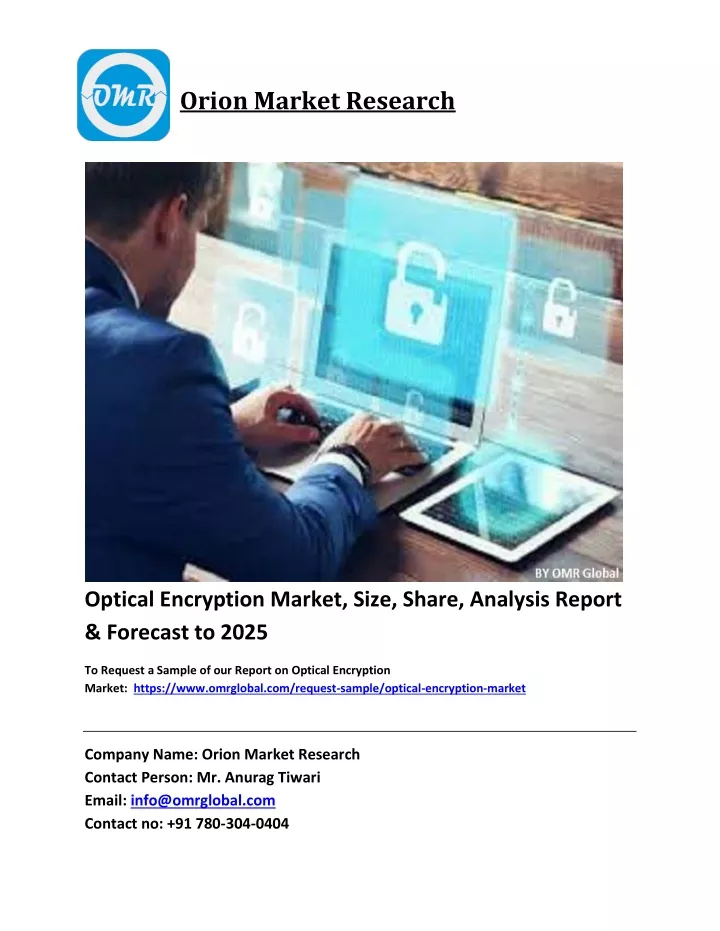 OMR

Orion Market Research

BY OMR Global

Optical Encryption Market, Size, Share, Analysis Report & Forecast to 2025

To Request a Sample of our Report on Optical Encryption Market: https://www.omrglobal.com/request-sample/optical-encryption-market

Company Name: Orion Market Research
Contact Person: Mr. Anurag Tiwari
Email: info@omrglobal.com
Contact no: +91 780-304-0404